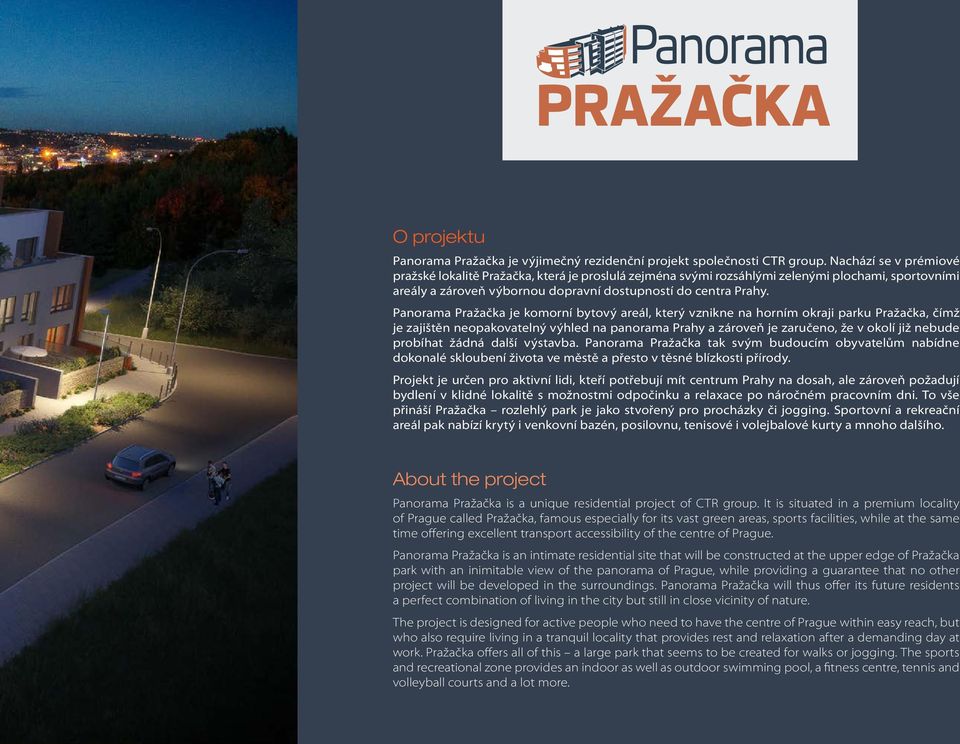 Panorama
PRAŽAČKA

O projektu

Panorama Pražačka je výjimečný rezidenční projekt společnosti CTR group. Nachází se v prémiové pražské lokalitě Pražačka, která je proslulá zejména svými rozsáhlými zelenými plochami, sportovními areály a zároveň výbornou dopravní dostupností do centra Prahy.

Panorama Pražačka je komorní bytový areál, který vznikne na horním okraji parku Pražačka, čímž je zajištěn neopakovatelný výhled na panorama Prahy a zároveň je zaručeno, že v okolí již nebude probíhat žádná další výstavba. Panorama Pražačka tak svým budoucím obyvatelům nabídne dokonalé skloubení života ve městě a přesto v těsné blízkosti přírody.

Projekt je určen pro aktivní lidi, kteří potřebují mít centrum Prahy na dosah, ale zároveň požadují bydlení v klidné lokalitě s možnostmi odpočinku a relaxace po náročném pracovním dni. To vše přináší Pražačka – rozlehlý park je jako stvořený pro procházky či jogging. Sportovní a rekreační areál pak nabízí krytý i venkovní bazén, posilovnu, tenisové i volejbalové kurty a mnoho dalšího.

About the project

Panorama Pražačka is a unique residential project of CTR group. It is situated in a premium locality of Prague called Pražačka, famous especially for its vast green areas, sports facilities, while at the same time offering excellent transport accessibility of the centre of Prague.

Panorama Pražačka is an intimate residential site that will be constructed at the upper edge of Pražačka park with an inimitable view of the panorama of Prague, while providing a guarantee that no other project will be developed in the surroundings. Panorama Pražačka will thus offer its future residents a perfect combination of living in the city but still in close vicinity of nature.

The project is designed for active people who need to have the centre of Prague within easy reach, but who also require living in a tranquil locality that provides rest and relaxation after a demanding day at work. Pražačka offers all of this – a large park that seems to be created for walks or jogging. The sports and recreational zone provides an indoor as well as outdoor swimming pool, a fitness centre, tennis and volleyball courts and a lot more.